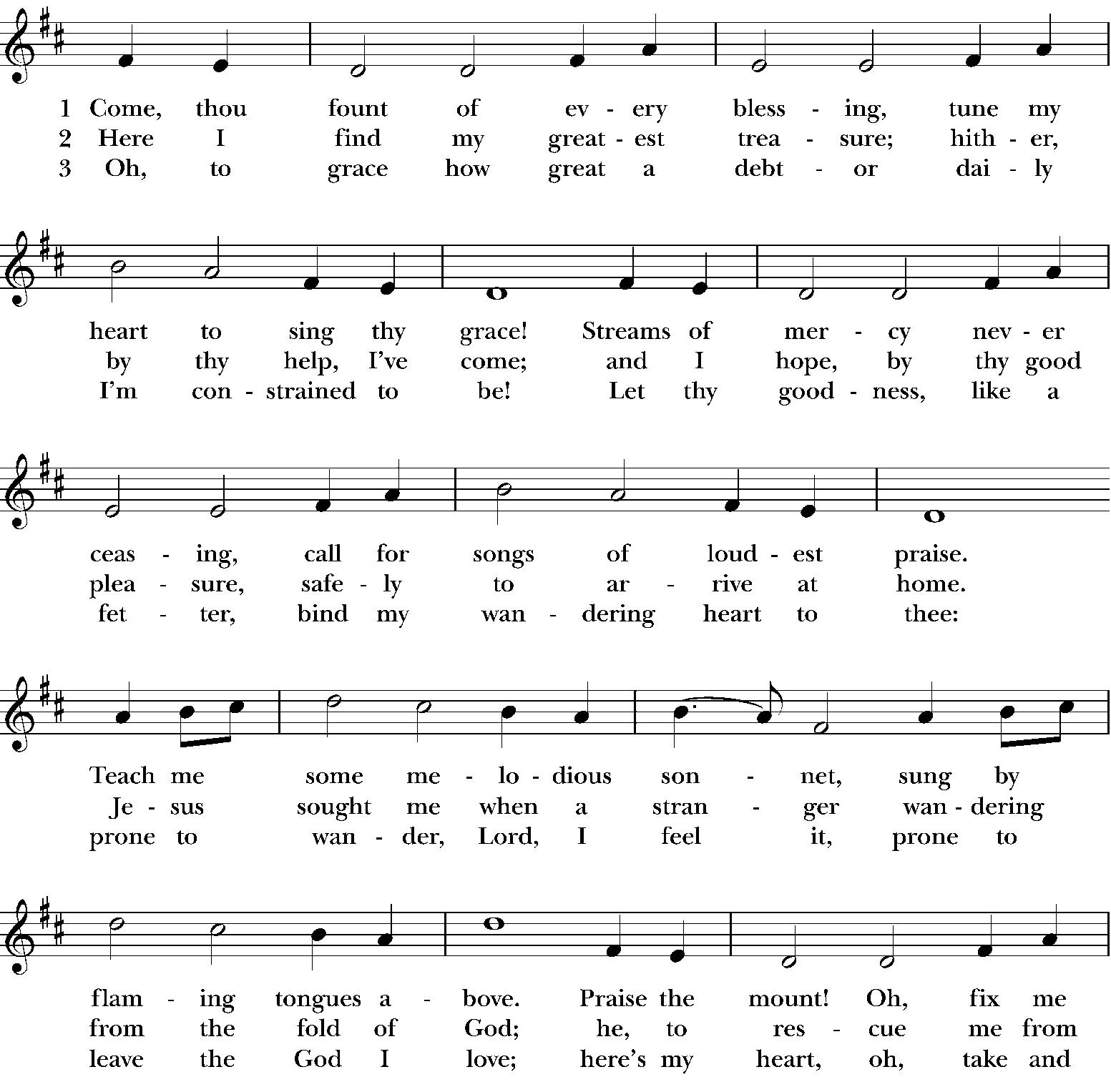 1 Come, thou fount of ev - ery bless - ing, tune my
2 Here I find my great - est trea - sure; hith - er,
3 Oh, to grace how great a debt - or dai - ly

heart to sing thy grace! Streams of mer - cy nev - er
by thy help, I've come; and I hope, by thy good
I'm con - strained to be! Let thy good - ness, like a

ceas - ing, call for songs of loud - est praise.
plea - sure, safe - ly to ar - rive at home.
fet - ter, bind my wan - dering heart to thee:

Teach me some me - lo - dious son - net, sung by
Je - sus sought me when a stran - ger wan - dering
prone to wan - der, Lord, I feel it, prone to

flam - ing tongues a - bove. Praise the mount! Oh, fix me
from the fold of God; he, to res - cue me from
leave the God I love; here's my heart, oh, take and